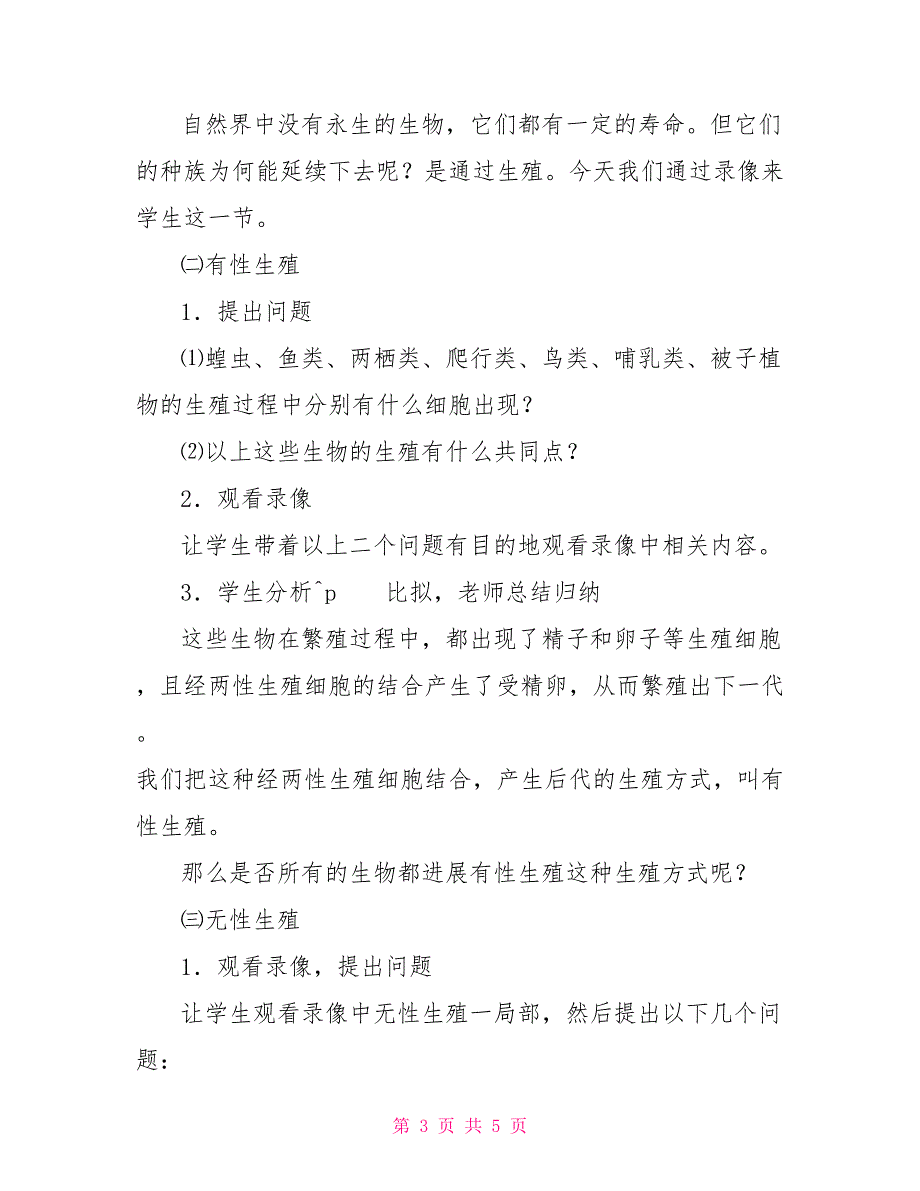 自然界中没有永生的生物，它们都有一定的寿命。但它们的种族为何能延续下去呢？是通过生殖。今天我们通过录像来学生这一节。

㈡有性生殖

1．提出问题

⑴蝗虫、鱼类、两栖类、爬行类、鸟类、哺乳类、被子植物的生殖过程中分别有什么细胞出现？

⑵以上这些生物的生殖有什么共同点？

2．观看录像

让学生带着以上二个问题有目的地观看录像中相关内容。

3．学生分析^p　　比拟，老师总结归纳

这些生物在繁殖过程中，都出现了精子和卵子等生殖细胞，且经两性生殖细胞的结合产生了受精卵，从而繁殖出下一代。

我们把这种经两性生殖细胞结合，产生后代的生殖方式，叫有性生殖。

那么是否所有的生物都进展有性生殖这种生殖方式呢？

㈢无性生殖

1．观看录像，提出问题

让学生观看录像中无性生殖一局部，然后提出以下几个问题：

第 3 页 共 5 页